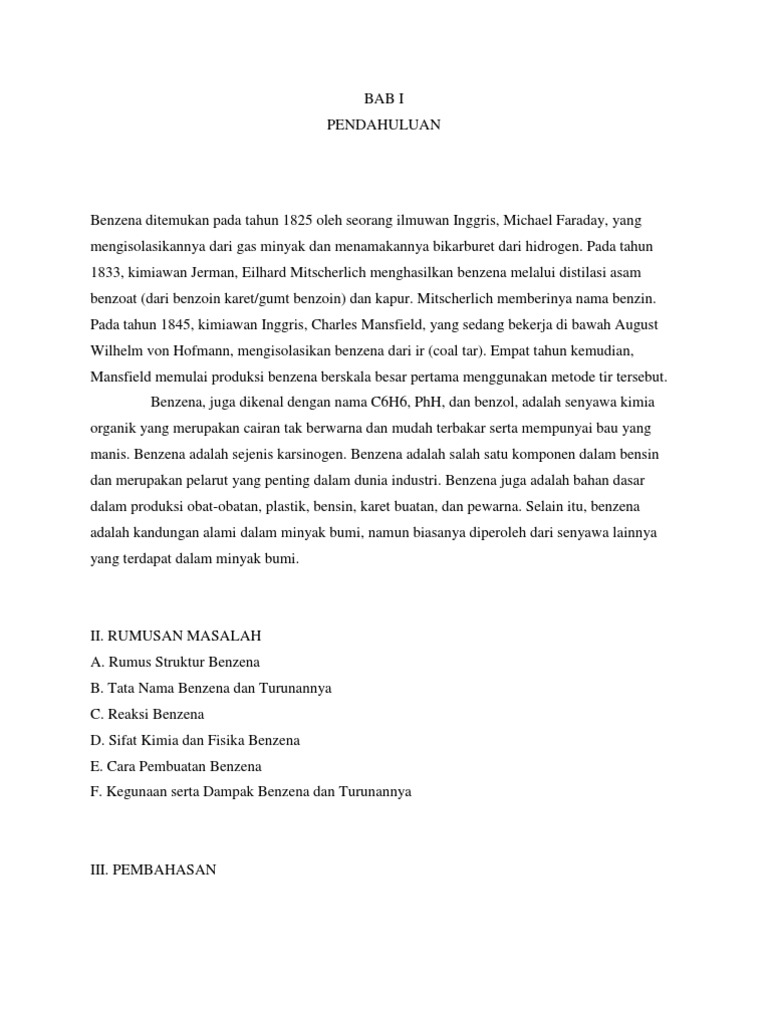 BAB I
PENDAHULUAN

Benzena ditemukan pada tahun 1825 oleh seorang ilmuwan Inggris, Michael Faraday, yang mengisolasikannya dari gas minyak dan menamakannya bikarburet dari hidrogen. Pada tahun 1833, kimiawan Jerman, Eilhard Mitscherlich menghasilkan benzena melalui distilasi asam benzoat (dari benzoin karet/gumt benzoin) dan kapur. Mitscherlich memberinya nama benzin. Pada tahun 1845, kimiawan Inggris, Charles Mansfield, yang sedang bekerja di bawah August Wilhelm von Hofmann, mengisolasikan benzena dari ir (coal tar). Empat tahun kemudian, Mansfield memulai produksi benzena berskala besar pertama menggunakan metode tir tersebut.

Benzena, juga dikenal dengan nama C6H6, PhH, dan benzol, adalah senyawa kimia organik yang merupakan cairan tak berwarna dan mudah terbakar serta mempunyai bau yang manis. Benzena adalah sejenis karsinogen. Benzena adalah salah satu komponen dalam bensin dan merupakan pelarut yang penting dalam dunia industri. Benzena juga adalah bahan dasar dalam produksi obat-obatan, plastik, bensin, karet buatan, dan pewarna. Selain itu, benzena adalah kandungan alami dalam minyak bumi, namun biasanya diperoleh dari senyawa lainnya yang terdapat dalam minyak bumi.

II. RUMUSAN MASALAH
A. Rumus Struktur Benzena
B. Tata Nama Benzena dan Turunannya
C. Reaksi Benzena
D. Sifat Kimia dan Fisika Benzena
E. Cara Pembuatan Benzena
F. Kegunaan serta Dampak Benzena dan Turunannya

III. PEMBAHASAN